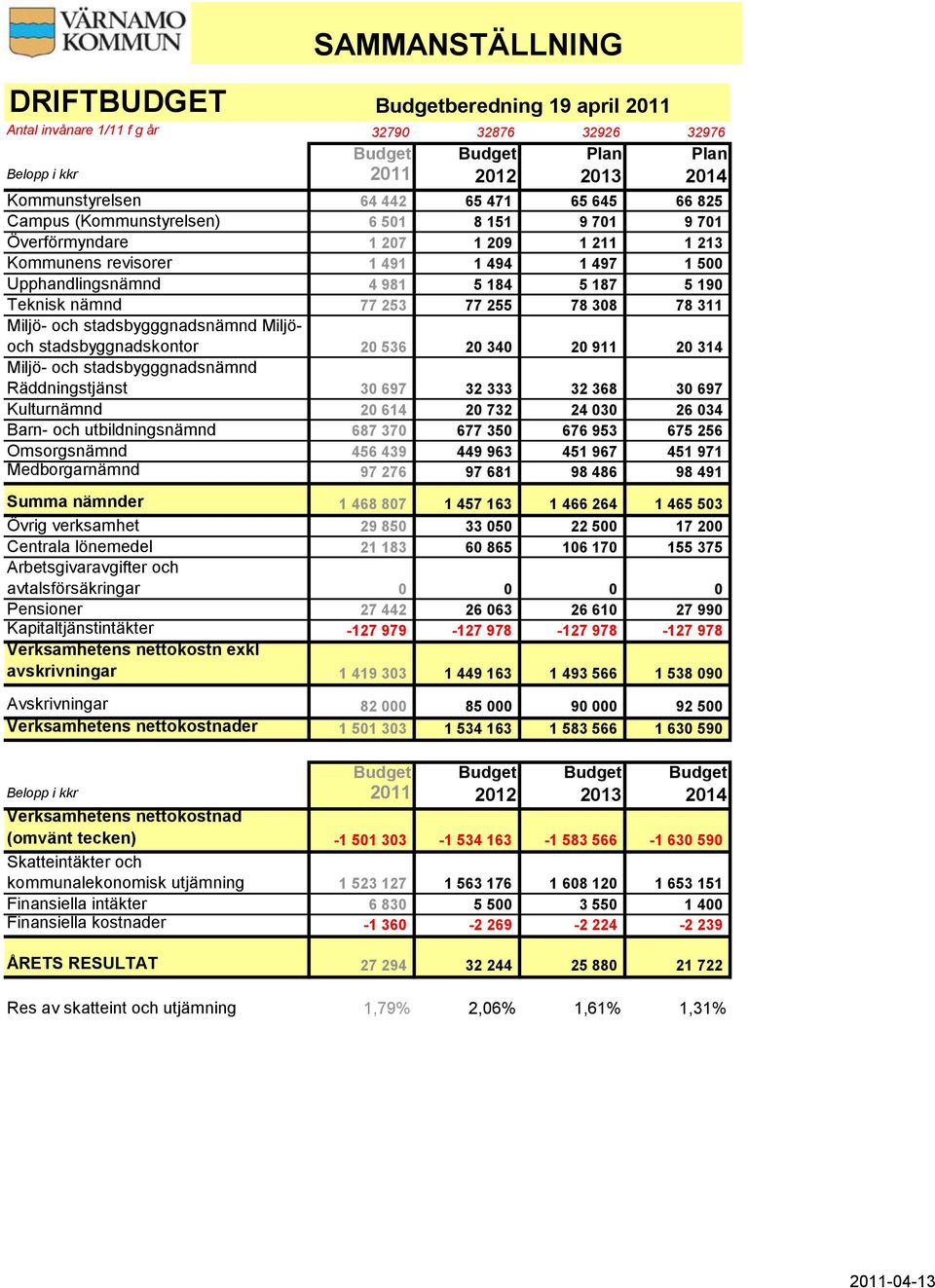 VÄRNAMO KOMMUN

SAMMANSTÄLLNING

DRIFTBUDGET

Budgetberedning 19 april 2011

| Antal invånare 1/11 f g år | 32790 | 32876 | 32926 | 32976 |
|---|---|---|---|---|
| Belopp i kkr | Budget 2011 | Budget 2012 | Plan 2013 | Plan 2014 |
| Kommunstyrelsen | 64 442 | 65 471 | 65 645 | 66 825 |
| Campus (Kommunstyrelsen) | 6 501 | 8 151 | 9 701 | 9 701 |
| Överförmyndare | 1 207 | 1 209 | 1 211 | 1 213 |
| Kommunens revisorer | 1 491 | 1 494 | 1 497 | 1 500 |
| Upphandlingsnämnd | 4 981 | 5 184 | 5 187 | 5 190 |
| Teknisk nämnd | 77 253 | 77 255 | 78 308 | 78 311 |
| Miljö- och stadsbygggnadsnämnd Miljö- och stadsbyggnadskontor | 20 536 | 20 340 | 20 911 | 20 314 |
| Miljö- och stadsbygggnadsnämnd Räddningstjänst | 30 697 | 32 333 | 32 368 | 30 697 |
| Kulturnämnd | 20 614 | 20 732 | 24 030 | 26 034 |
| Barn- och utbildningsnämnd | 687 370 | 677 350 | 676 953 | 675 256 |
| Omsorgsnämnd | 456 439 | 449 963 | 451 967 | 451 971 |
| Medborgarnämnd | 97 276 | 97 681 | 98 486 | 98 491 |
| Summa nämnder | 1 468 807 | 1 457 163 | 1 466 264 | 1 465 503 |
| Övrig verksamhet | 29 850 | 33 050 | 22 500 | 17 200 |
| Centrala lönemedel | 21 183 | 60 865 | 106 170 | 155 375 |
| Arbetsgivaravgifter och avtalsförsäkringar | 0 | 0 | 0 | 0 |
| Pensioner | 27 442 | 26 063 | 26 610 | 27 990 |
| Kapitaltjänstintäkter | -127 979 | -127 978 | -127 978 | -127 978 |
| Verksamhetens nettokostn exkl avskrivningar | 1 419 303 | 1 449 163 | 1 493 566 | 1 538 090 |
| Avskrivningar | 82 000 | 85 000 | 90 000 | 92 500 |
| Verksamhetens nettokostnader | 1 501 303 | 1 534 163 | 1 583 566 | 1 630 590 |

| Belopp i kkr | Budget 2011 | Budget 2012 | Budget 2013 | Budget 2014 |
|---|---|---|---|---|
| Verksamhetens nettokostnad (omvänt tecken) | -1 501 303 | -1 534 163 | -1 583 566 | -1 630 590 |
| Skatteintäkter och kommunalekonomisk utjämning | 1 523 127 | 1 563 176 | 1 608 120 | 1 653 151 |
| Finansiella intäkter | 6 830 | 5 500 | 3 550 | 1 400 |
| Finansiella kostnader | -1 360 | -2 269 | -2 224 | -2 239 |
| ÅRETS RESULTAT | 27 294 | 32 244 | 25 880 | 21 722 |
| Res av skatteint och utjämning | 1,79% | 2,06% | 1,61% | 1,31% |

2011-04-13